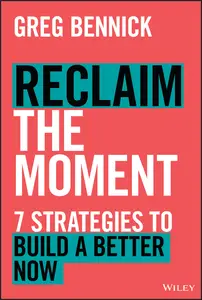 GREG BENNICK

RECLAIM THE MOMENT

7 STRATEGIES TO BUILD A BETTER NOW

WILEY